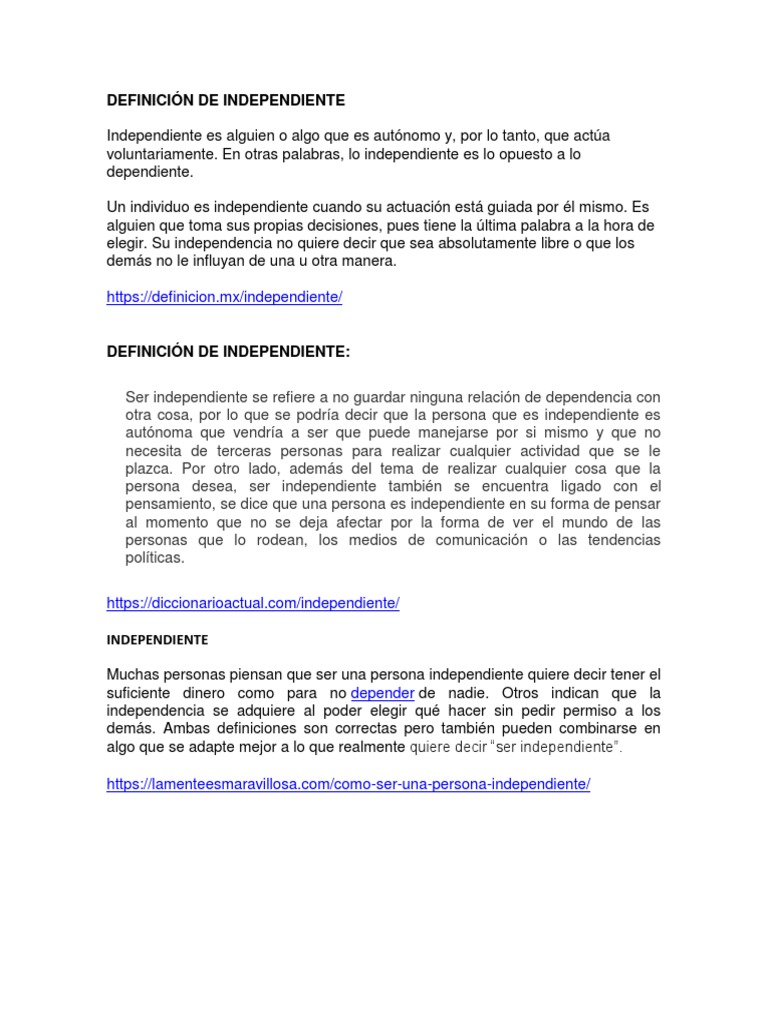 DEFINICIÓN DE INDEPENDIENTE

Independiente es alguien o algo que es autónomo y, por lo tanto, que actúa voluntariamente. En otras palabras, lo independiente es lo opuesto a lo dependiente.

Un individuo es independiente cuando su actuación está guiada por él mismo. Es alguien que toma sus propias decisiones, pues tiene la última palabra a la hora de elegir. Su independencia no quiere decir que sea absolutamente libre o que los demás no le influyan de una u otra manera.

https://definicion.mx/independiente/

DEFINICIÓN DE INDEPENDIENTE:

Ser independiente se refiere a no guardar ninguna relación de dependencia con otra cosa, por lo que se podría decir que la persona que es independiente es autónoma que vendría a ser que puede manejarse por si mismo y que no necesita de terceras personas para realizar cualquier actividad que se le plazca. Por otro lado, además del tema de realizar cualquier cosa que la persona desea, ser independiente también se encuentra ligado con el pensamiento, se dice que una persona es independiente en su forma de pensar al momento que no se deja afectar por la forma de ver el mundo de las personas que lo rodean, los medios de comunicación o las tendencias políticas.

https://diccionarioactual.com/independiente/

INDEPENDIENTE

Muchas personas piensan que ser una persona independiente quiere decir tener el suficiente dinero como para no depender de nadie. Otros indican que la independencia se adquiere al poder elegir qué hacer sin pedir permiso a los demás. Ambas definiciones son correctas pero también pueden combinarse en algo que se adapte mejor a lo que realmente quiere decir "ser independiente".

https://lamenteesmaravillosa.com/como-ser-una-persona-independiente/